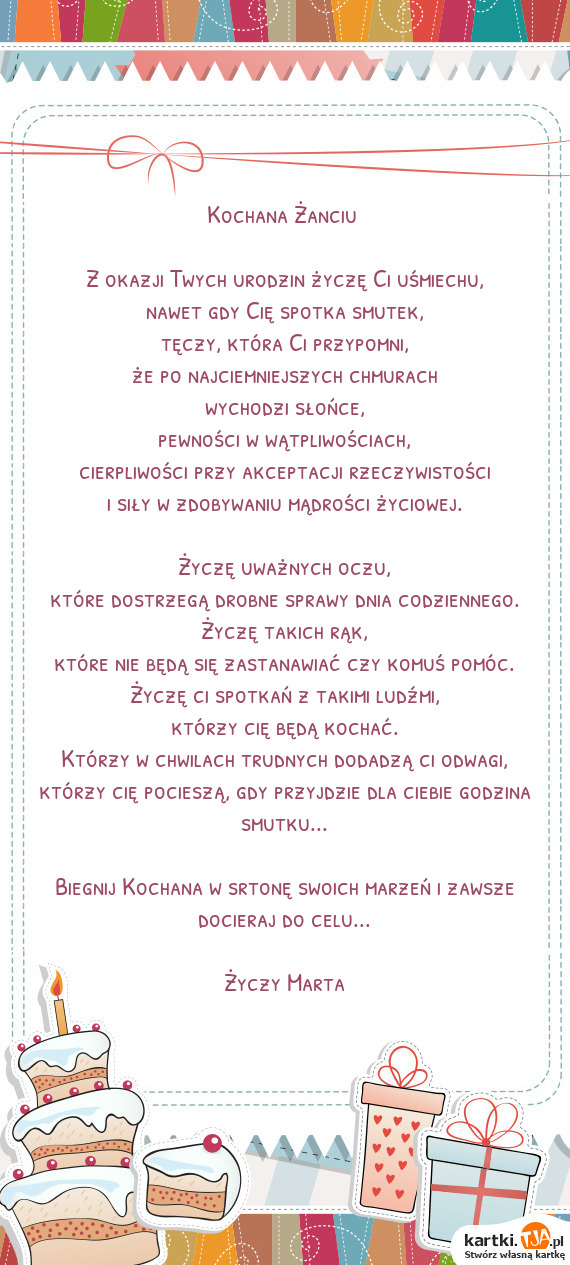 Kochana Żanciu

Z okazji Twych urodzin życzę Ci uśmiechu, nawet gdy Cię spotka smutek, tęczy, która Ci przypomni, że po najciemniejszych chmurach wychodzi słońce, pewności w wątpliwościach, cierpliwości przy akceptacji rzeczywistości i siły w zdobywaniu mądrości życiowej.

Życzę uważnych oczu, które dostrzegą drobne sprawy dnia codziennego. Życzę takich rąk, które nie będą się zastanawiać czy komuś pomóc. Życzę ci spotkań z takimi ludźmi, którzy cię będą kochać. Którzy w chwilach trudnych dodadzą ci odwagi, którzy cię pocieszą, gdy przyjdzie dla ciebie godzina smutku...

Biegnij Kochana w srtonę swoich marzeń i zawsze docieraj do celu...

Życzy Marta

kartki.TJA.pl
Stwórz własną kartkę